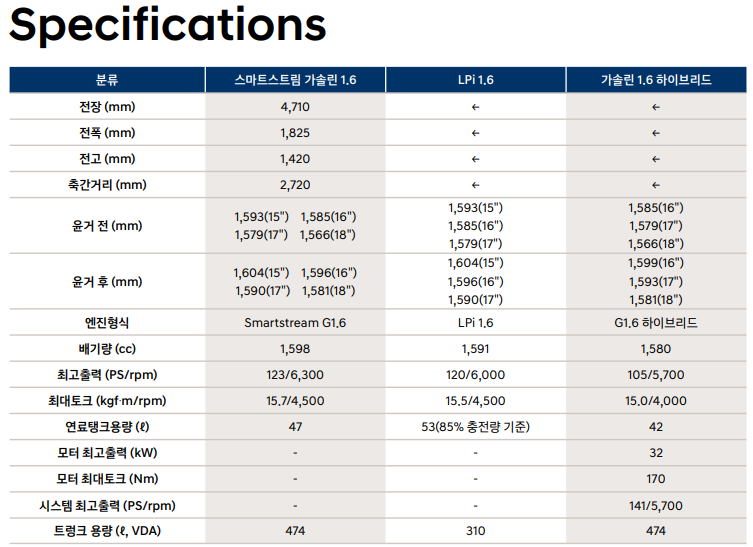 Specifications

| 분류 | 스마트스트림 가솔린 1.6 | LPi 1.6 | 가솔린 1.6 하이브리드 |
|---|---|---|---|
| 전장 (mm) | 4,710 | ← | ← |
| 전폭 (mm) | 1,825 | ← | ← |
| 전고 (mm) | 1,420 | ← | ← |
| 축간거리 (mm) | 2,720 | ← | ← |
| 윤거 전 (mm) | 1,593(15") 1,585(16") 1,579(17") 1,566(18") | 1,593(15") 1,585(16") 1,579(17") | 1,585(16") 1,579(17") 1,566(18") |
| 윤거 후 (mm) | 1,604(15") 1,596(16") 1,590(17") 1,581(18") | 1,604(15") 1,596(16") 1,590(17") | 1,599(16") 1,593(17") 1,581(18") |
| 엔진형식 | Smartstream G1.6 | LPi 1.6 | G1.6 하이브리드 |
| 배기량 (cc) | 1,598 | 1,591 | 1,580 |
| 최고출력 (PS/rpm) | 123/6,300 | 120/6,000 | 105/5,700 |
| 최대토크 (kgf·m/rpm) | 15.7/4,500 | 15.5/4,500 | 15.0/4,000 |
| 연료탱크용량 (ℓ) | 47 | 53(85% 충전량 기준) | 42 |
| 모터 최고출력 (kW) | - | - | 32 |
| 모터 최대토크 (Nm) | - | - | 170 |
| 시스템 최고출력 (PS/rpm) | - | - | 141/5,700 |
| 트렁크 용량 (ℓ, VDA) | 474 | 310 | 474 |